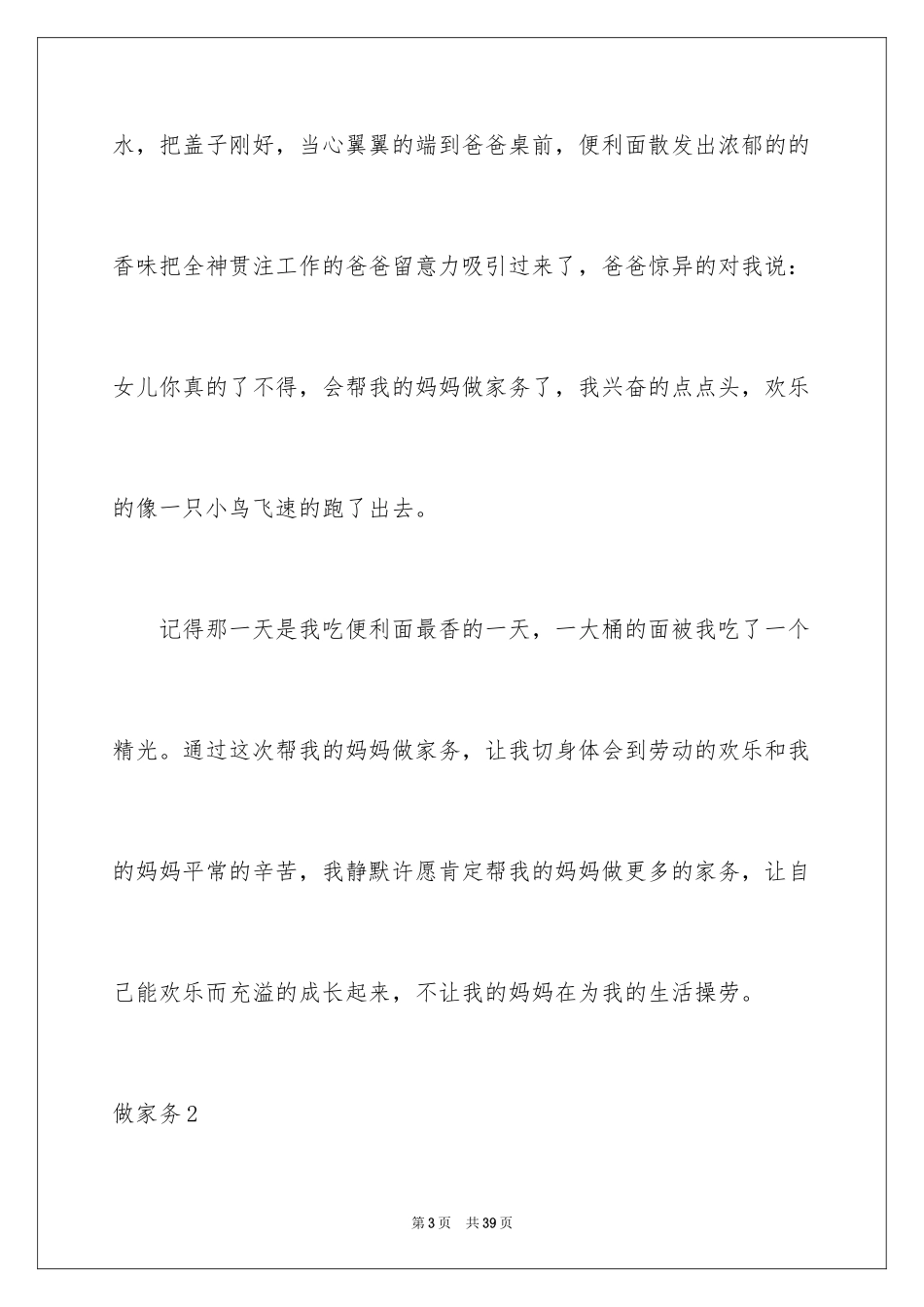 水，把盖子刚好，当心翼翼的端到爸爸桌前，便利面散发出浓郁的的香味把全神贯注工作的爸爸留意力吸引过来了，爸爸惊异的对我说：女儿你真的了不得，会帮我的妈妈做家务了，我兴奋的点点头，欢乐的像一只小鸟飞速的跑了出去。

记得那一天是我吃便利面最香的一天，一大桶的面被我吃了一个精光。通过这次帮我的妈妈做家务，让我切身体会到劳动的欢乐和我的妈妈平常的辛苦，我静默许愿肯定帮我的妈妈做更多的家务，让自己能欢乐而充溢的成长起来，不让我的妈妈在为我的生活操劳。

做家务2

第3页 共39页